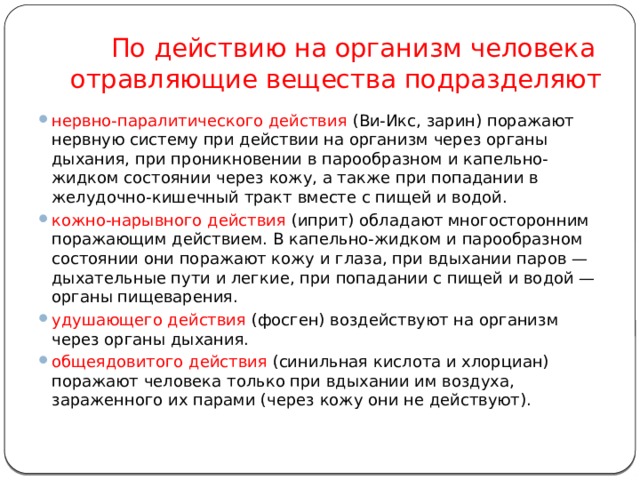 По действию на организм человека отравляющие вещества подразделяют

нервно-паралитического действия (Ви-Икс, зарин) поражают нервную систему при действии на организм через органы дыхания, при проникновении в парообразном и капельно-жидком состоянии через кожу, а также при попадании в желудочно-кишечный тракт вместе с пищей и водой.

кожно-нарывного действия (иприт) обладают многосторонним поражающим действием. В капельно-жидком и парообразном состоянии они поражают кожу и глаза, при вдыхании паров — дыхательные пути и легкие, при попадании с пищей и водой — органы пищеварения.

удушающего действия (фосген) воздействуют на организм через органы дыхания.

общеядовитого действия (синильная кислота и хлорциан) поражают человека только при вдыхании им воздуха, зараженного их парами (через кожу они не действуют).